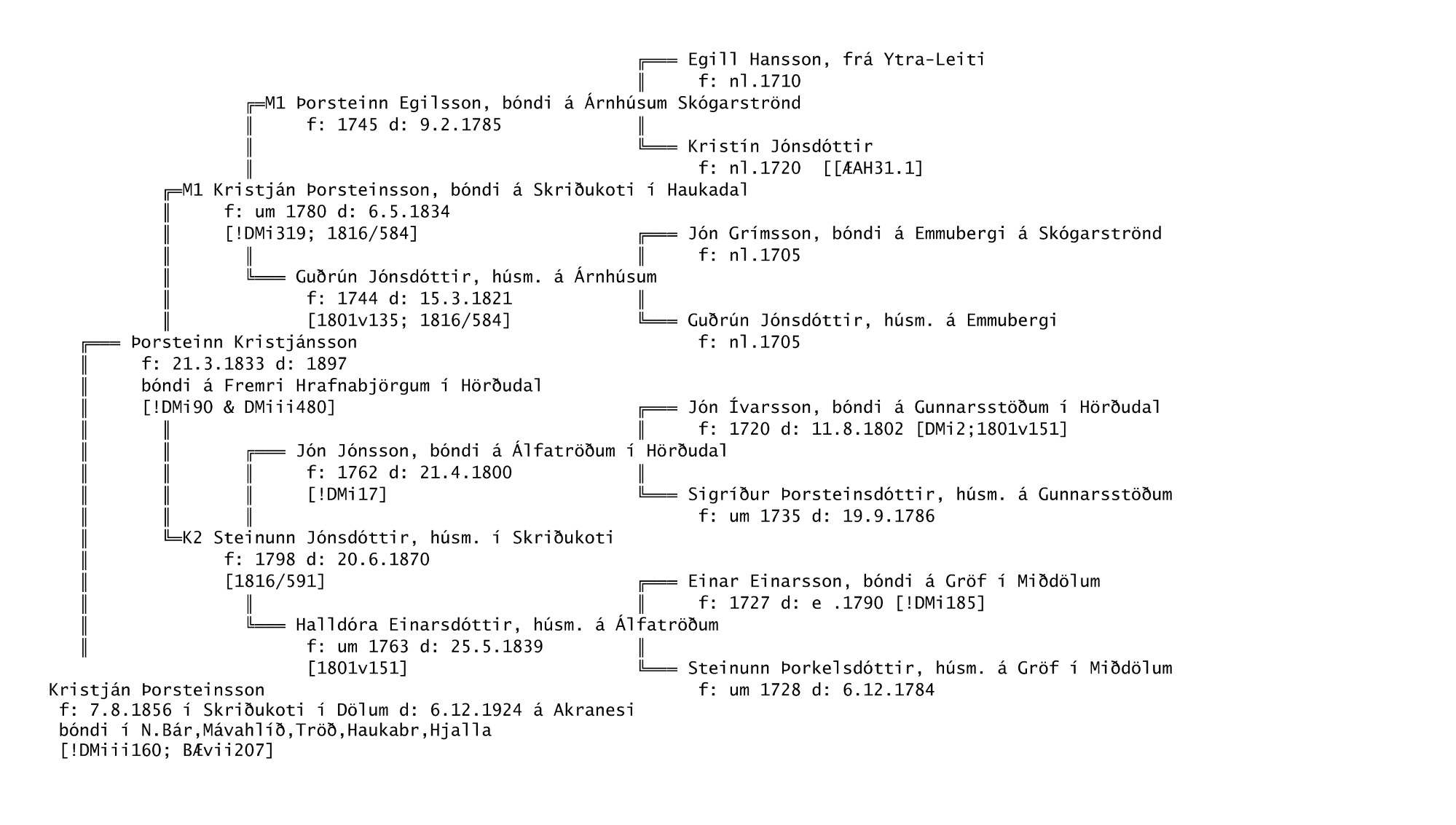 Egill Hansson, frá Ytra-Leiti
f: nl.1710

M1 Þorsteinn Egilsson, bóndi á Árnhúsum Skógarströnd
f: 1745 d: 9.2.1785

Kristín Jónsdóttir
f: nl.1720 [[ÆAH31.1]

M1 Kristján Þorsteinsson, bóndi á Skriðukoti í Haukadal
f: um 1780 d: 6.5.1834
[!DMi319; 1816/584]

Jón Grímsson, bóndi á Emmubergi á Skógarströnd
f: nl.1705

Guðrún Jónsdóttir, húsm. á Árnhúsum
f: 1744 d: 15.3.1821
[1801v135; 1816/584]

Guðrún Jónsdóttir, húsm. á Emmubergi
f: nl.1705

Þorsteinn Kristjánsson
f: 21.3.1833 d: 1897
bóndi á Fremri Hrafnabjörgum í Hörðudal
[!DMi90 & DMiii480]

Jón Ívarsson, bóndi á Gunnarsstöðum í Hörðudal
f: 1720 d: 11.8.1802 [DMi2;1801v151]

Jón Jónsson, bóndi á Álfatröðum í Hörðudal
f: 1762 d: 21.4.1800
[!DMi17]

Sigríður Þorsteinsdóttir, húsm. á Gunnarsstöðum
f: um 1735 d: 19.9.1786

K2 Steinunn Jónsdóttir, húsm. í Skriðukoti
f: 1798 d: 20.6.1870
[1816/591]

Einar Einarsson, bóndi á Gröf í Miðdölum
f: 1727 d: e .1790 [!DMi185]

Halldóra Einarsdóttir, húsm. á Álfatröðum
f: um 1763 d: 25.5.1839
[1801v151]

Steinunn Þorkelsdóttir, húsm. á Gröf í Miðdölum
f: um 1728 d: 6.12.1784

Kristján Þorsteinsson
f: 7.8.1856 í Skriðukoti í Dölum d: 6.12.1924 á Akranesi
bóndi í N.Bár,Mávahlíð,Tröð,Haukabr,Hjalla
[!DMiii160; BÆvii207]